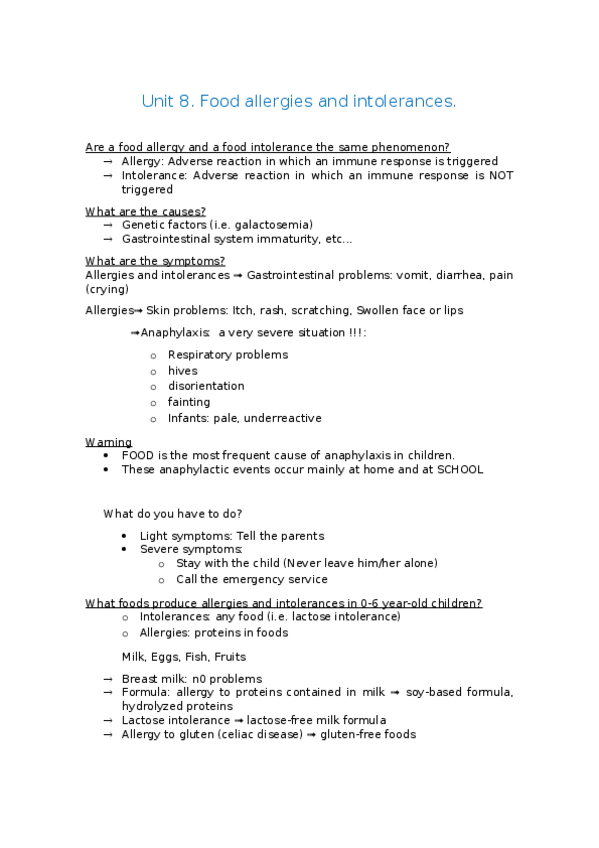 Unit 8. Food allergies and intolerances.

Are a food allergy and a food intolerance the same phenomenon?
→ Allergy: Adverse reaction in which an immune response is triggered
→ Intolerance: Adverse reaction in which an immune response is NOT triggered

What are the causes?
→ Genetic factors (i.e. galactosemia)
→ Gastrointestinal system immaturity, etc...

What are the symptoms?
Allergies and intolerances → Gastrointestinal problems: vomit, diarrhea, pain (crying)

Allergies→ Skin problems: Itch, rash, scratching, Swollen face or lips

→Anaphylaxis: a very severe situation !!!:
o Respiratory problems
o hives
o disorientation
o fainting
o Infants: pale, underreactive

Warning
• FOOD is the most frequent cause of anaphylaxis in children.
• These anaphylactic events occur mainly at home and at SCHOOL

What do you have to do?
• Light symptoms: Tell the parents
• Severe symptoms:
o Stay with the child (Never leave him/her alone)
o Call the emergency service

What foods produce allergies and intolerances in 0-6 year-old children?
o Intolerances: any food (i.e. lactose intolerance)
o Allergies: proteins in foods

Milk, Eggs, Fish, Fruits

→ Breast milk: n0 problems
→ Formula: allergy to proteins contained in milk → soy-based formula, hydrolyzed proteins
→ Lactose intolerance → lactose-free milk formula
→ Allergy to gluten (celiac disease) → gluten-free foods